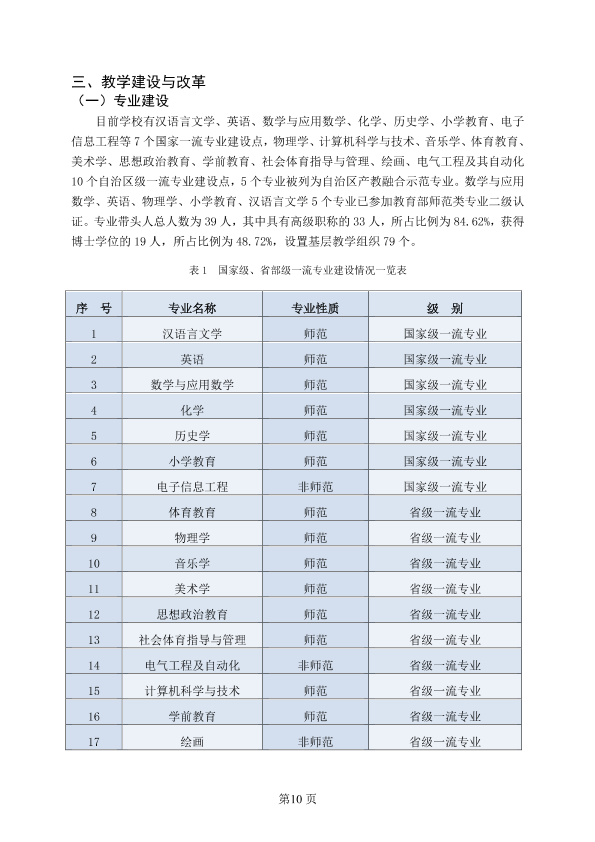 三、教学建设与改革

（一）专业建设

目前学校有汉语言文学、英语、数学与应用数学、化学、历史学、小学教育、电子信息工程等7个国家一流专业建设点，物理学、计算机科学与技术、音乐学、体育教育、美术学、思想政治教育、学前教育、社会体育指导与管理、绘画、电气工程及其自动化10个自治区级一流专业建设点，5个专业被列为自治区产教融合示范专业。数学与应用数学、英语、物理学、小学教育、汉语言文学5个专业已参加教育部师范类专业二级认证。专业带头人总人数为39人，其中具有高级职称的33人，所占比例为84.62%，获得博士学位的19人，所占比例为48.72%，设置基层教学组织79个。

表1 国家级、省部级一流专业建设情况一览表

| 序 号 | 专业名称 | 专业性质 | 级 别 |
|---|---|---|---|
| 1 | 汉语言文学 | 师范 | 国家级一流专业 |
| 2 | 英语 | 师范 | 国家级一流专业 |
| 3 | 数学与应用数学 | 师范 | 国家级一流专业 |
| 4 | 化学 | 师范 | 国家级一流专业 |
| 5 | 历史学 | 师范 | 国家级一流专业 |
| 6 | 小学教育 | 师范 | 国家级一流专业 |
| 7 | 电子信息工程 | 非师范 | 国家级一流专业 |
| 8 | 体育教育 | 师范 | 省级一流专业 |
| 9 | 物理学 | 师范 | 省级一流专业 |
| 10 | 音乐学 | 师范 | 省级一流专业 |
| 11 | 美术学 | 师范 | 省级一流专业 |
| 12 | 思想政治教育 | 师范 | 省级一流专业 |
| 13 | 社会体育指导与管理 | 师范 | 省级一流专业 |
| 14 | 电气工程及自动化 | 非师范 | 省级一流专业 |
| 15 | 计算机科学与技术 | 师范 | 省级一流专业 |
| 16 | 学前教育 | 师范 | 省级一流专业 |
| 17 | 绘画 | 非师范 | 省级一流专业 |

第10页